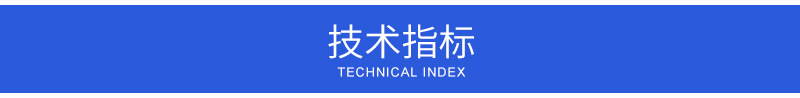 技术指标
TECHNICAL INDEX